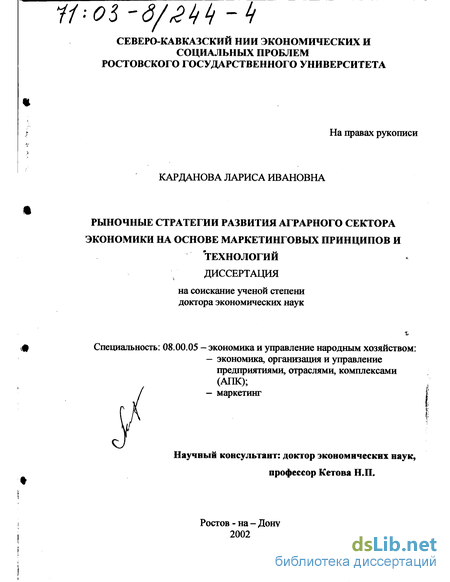 71:03-8/244-4

СЕВЕРО-КАВКАЗСКИЙ НИИ ЭКОНОМИЧЕСКИХ И СОЦИАЛЬНЫХ ПРОБЛЕМ РОСТОВСКОГО ГОСУДАРСТВЕННОГО УНИВЕРСИТЕТА

На правах рукописи

КАРДАНОВА ЛАРИСА ИВАНОВНА

РЫНОЧНЫЕ СТРАТЕГИИ РАЗВИТИЯ АГРАРНОГО СЕКТОРА ЭКОНОМИКИ НА ОСНОВЕ МАРКЕТИНГОВЫХ ПРИНЦИПОВ И ТЕХНОЛОГИЙ

ДИССЕРТАЦИЯ

на соискание ученой степени доктора экономических наук

Специальность: 08.00.05 – экономика и управление народным хозяйством:
– экономика, организация и управление предприятиями, отраслями, комплексами (АПК);
– маркетинг

Научный консультант: доктор экономических наук, профессор Кетова Н.П.

Ростов - на – Дону
2002

dsLib.net
библиотека диссертаций